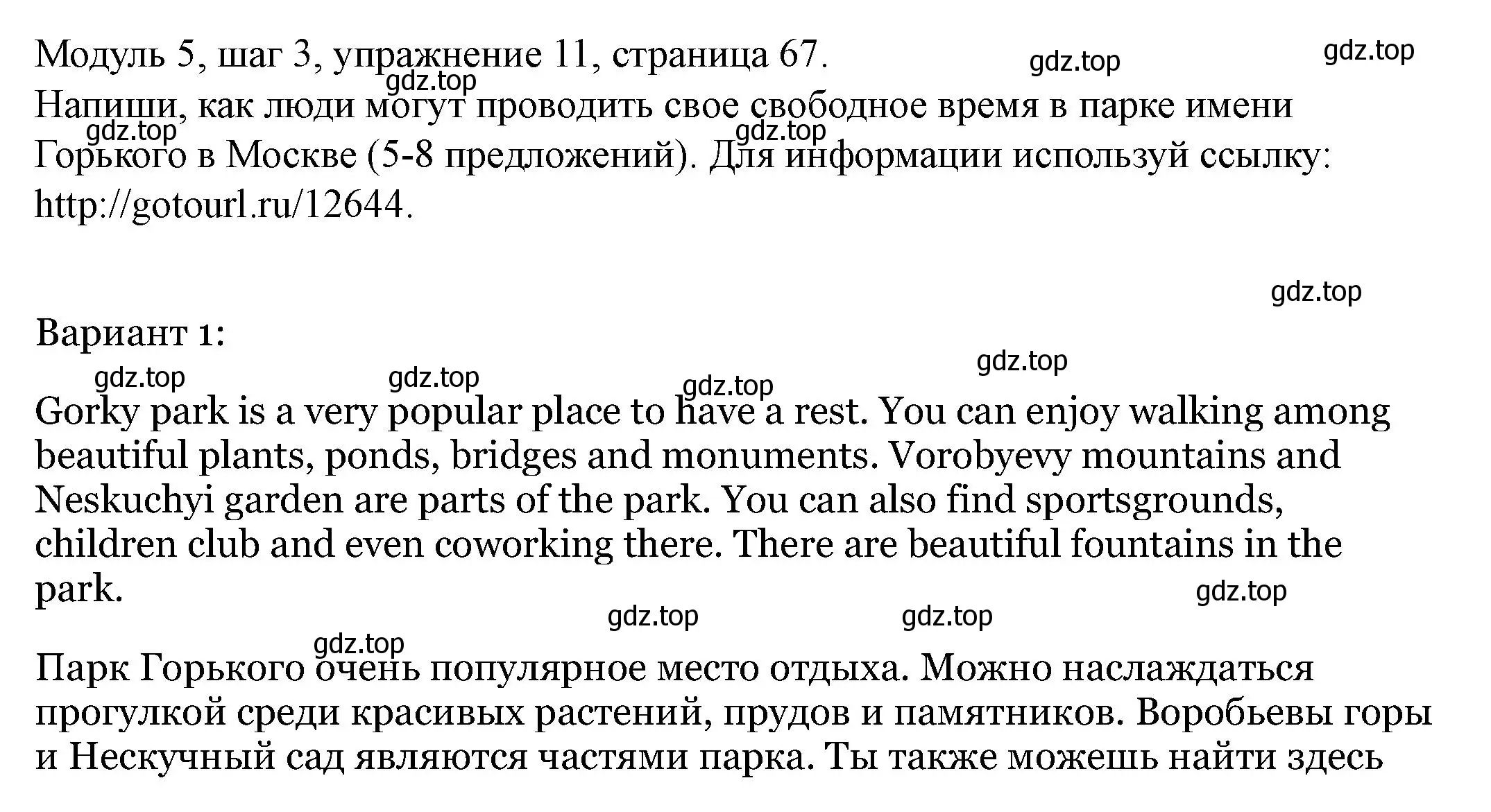 Модуль 5, шаг 3, упражнение 11, страница 67.
Напиши, как люди могут проводить свое свободное время в парке имени Горького в Москве (5-8 предложений). Для информации используй ссылку: http://gotourl.ru/12644.

Вариант 1:

Gorky park is a very popular place to have a rest. You can enjoy walking among beautiful plants, ponds, bridges and monuments. Vorobyevy mountains and Neskuchyi garden are parts of the park. You can also find sportsgrounds, children club and even coworking there. There are beautiful fountains in the park.

Парк Горького очень популярное место отдыха. Можно наслаждаться прогулкой среди красивых растений, прудов и памятников. Воробьевы горы и Нескучный сад являются частями парка. Ты также можешь найти здесь

gdz.top gdz.top gdz.top gdz.top gdz.top gdz.top gdz.top gdz.top gdz.top gdz.top gdz.top gdz.top gdz.top gdz.top